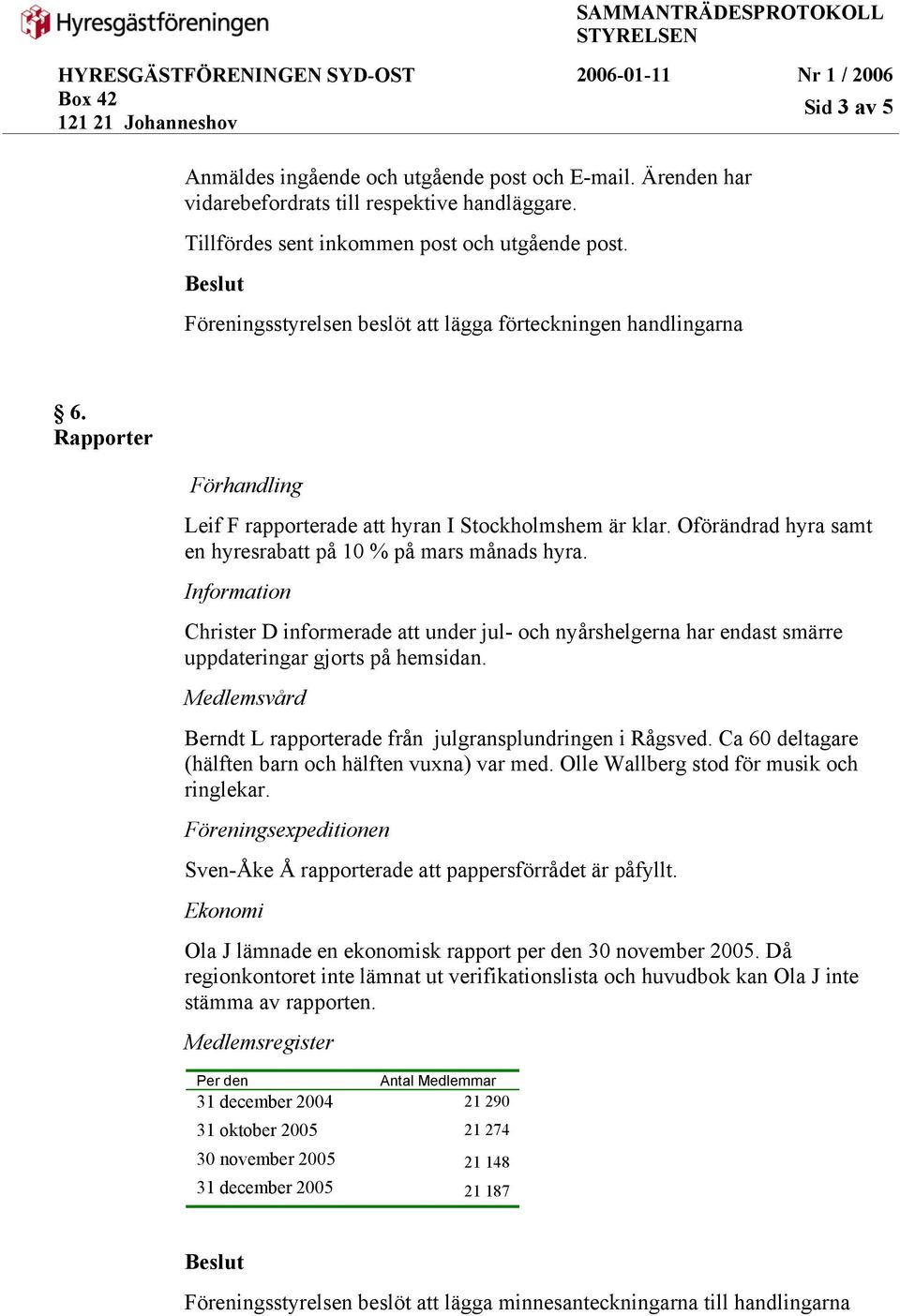 Hyresgästföreningen

SAMMANTRÄDESPROTOKOLL
STYRELSEN

HYRESGÄSTFÖRENINGEN SYD-OST
Box 42
121 21 Johanneshov

2006-01-11

Nr 1 / 2006
Sid 3 av 5

Anmäldes ingående och utgående post och E-mail. Ärenden har vidarebefordrats till respektive handläggare.

Tillfördes sent inkommen post och utgående post.

Beslut

Föreningsstyrelsen beslöt att lägga förteckningen handlingarna

§ 6.
Rapporter

Förhandling

Leif F rapporterade att hyran I Stockholmshem är klar. Oförändrad hyra samt en hyresrabatt på 10 % på mars månads hyra.

Information

Christer D informerade att under jul- och nyårshelgerna har endast smärre uppdateringar gjorts på hemsidan.

Medlemsvård

Berndt L rapporterade från julgransplundringen i Rågsved. Ca 60 deltagare (hälften barn och hälften vuxna) var med. Olle Wallberg stod för musik och ringlekar.

Föreningsexpeditionen

Sven-Åke Å rapporterade att pappersförrådet är påfyllt.

Ekonomi

Ola J lämnade en ekonomisk rapport per den 30 november 2005. Då regionkontoret inte lämnat ut verifikationslista och huvudbok kan Ola J inte stämma av rapporten.

Medlemsregister

| Per den | Antal Medlemmar |
|---|---|
| 31 december 2004 | 21 290 |
| 31 oktober 2005 | 21 274 |
| 30 november 2005 | 21 148 |
| 31 december 2005 | 21 187 |

Beslut

Föreningsstyrelsen beslöt att lägga minnesanteckningarna till handlingarna